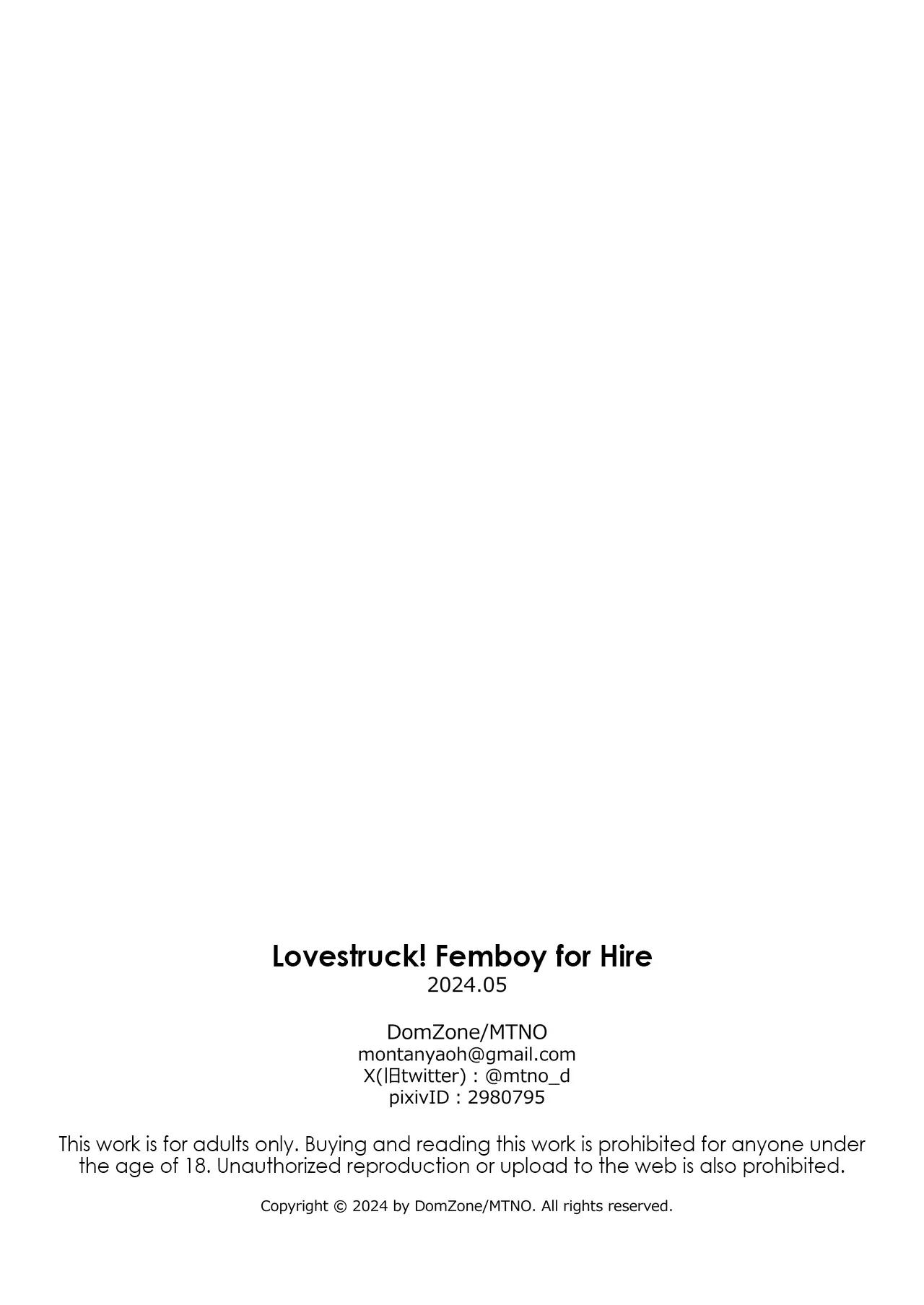 Lovestruck! Femboy for Hire
2024.05

DomZone/MTNO
montanyaoh@gmail.com
X(旧twitter) : @mtno_d
pixivID : 2980795

This work is for adults only. Buying and reading this work is prohibited for anyone under the age of 18. Unauthorized reproduction or upload to the web is also prohibited.

Copyright © 2024 by DomZone/MTNO. All rights reserved.